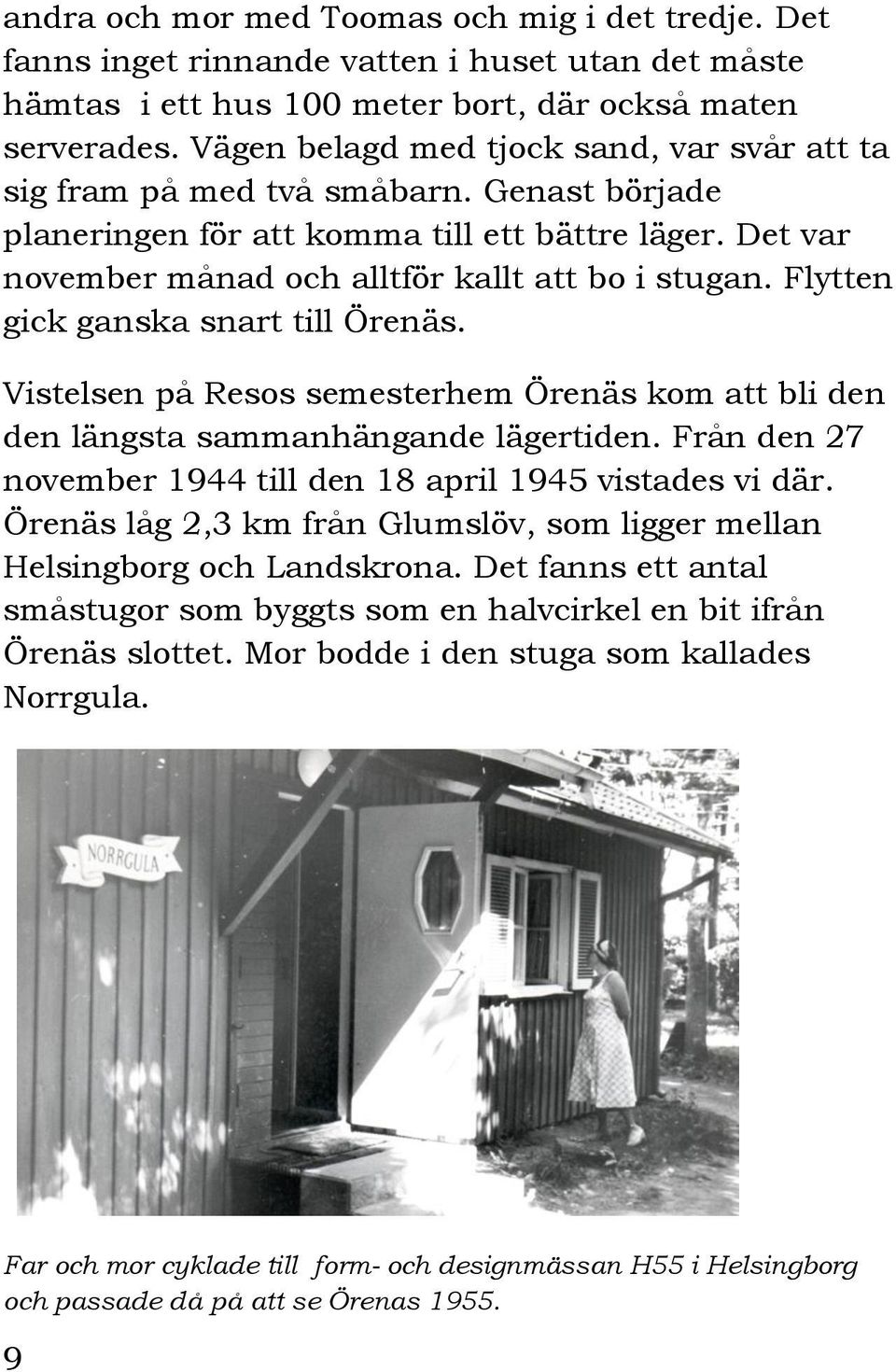 andra och mor med Toomas och mig i det tredje. Det fanns inget rinnande vatten i huset utan det måste hämtas i ett hus 100 meter bort, där också maten serverades. Vägen belagd med tjock sand, var svår att ta sig fram på med två småbarn. Genast började planeringen för att komma till ett bättre läger. Det var november månad och alltför kallt att bo i stugan. Flytten gick ganska snart till Örenäs.

Vistelsen på Resos semesterhem Örenäs kom att bli den den längsta sammanhängande lägertiden. Från den 27 november 1944 till den 18 april 1945 vistades vi där. Örenäs låg 2,3 km från Glumslöv, som ligger mellan Helsingborg och Landskrona. Det fanns ett antal småstugor som byggts som en halvcirkel en bit ifrån Örenäs slottet. Mor bodde i den stuga som kallades Norrgula.

NORRGULA

Far och mor cyklade till form- och designmässan H55 i Helsingborg och passade då på att se Örenas 1955.

9